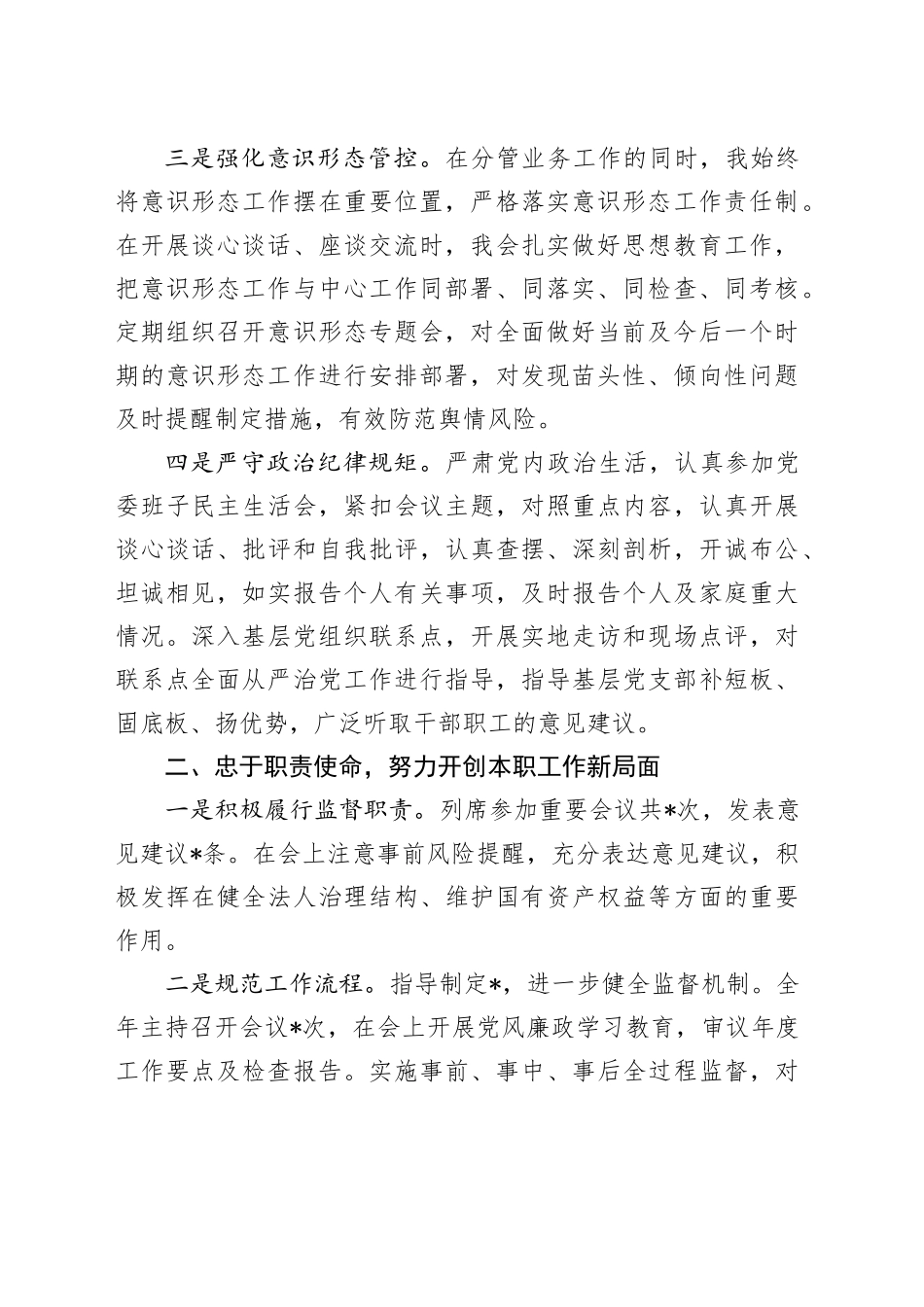 三是强化意识形态管控。在分管业务工作的同时，我始终将意识形态工作摆在重要位置，严格落实意识形态工作责任制。在开展谈心谈话、座谈交流时，我会扎实做好思想教育工作，把意识形态工作与中心工作同部署、同落实、同检查、同考核。定期组织召开意识形态专题会，对全面做好当前及今后一个时期的意识形态工作进行安排部署，对发现苗头性、倾向性问题及时提醒制定措施，有效防范舆情风险。

四是严守政治纪律规矩。严肃党内政治生活，认真参加党委班子民主生活会，紧扣会议主题，对照重点内容，认真开展谈心谈话、批评和自我批评，认真查摆、深刻剖析，开诚布公、坦诚相见，如实报告个人有关事项，及时报告个人及家庭重大情况。深入基层党组织联系点，开展实地走访和现场点评，对联系点全面从严治党工作进行指导，指导基层党支部补短板、固底板、扬优势，广泛听取干部职工的意见建议。

二、忠于职责使命，努力开创本职工作新局面

一是积极履行监督职责。列席参加重要会议共*次，发表意见建议*条。在会上注意事前风险提醒，充分表达意见建议，积极发挥在健全法人治理结构、维护国有资产权益等方面的重要作用。

二是规范工作流程。指导制定*，进一步健全监督机制。全年主持召开会议*次，在会上开展党风廉政学习教育，审议年度工作要点及检查报告。实施事前、事中、事后全过程监督，对